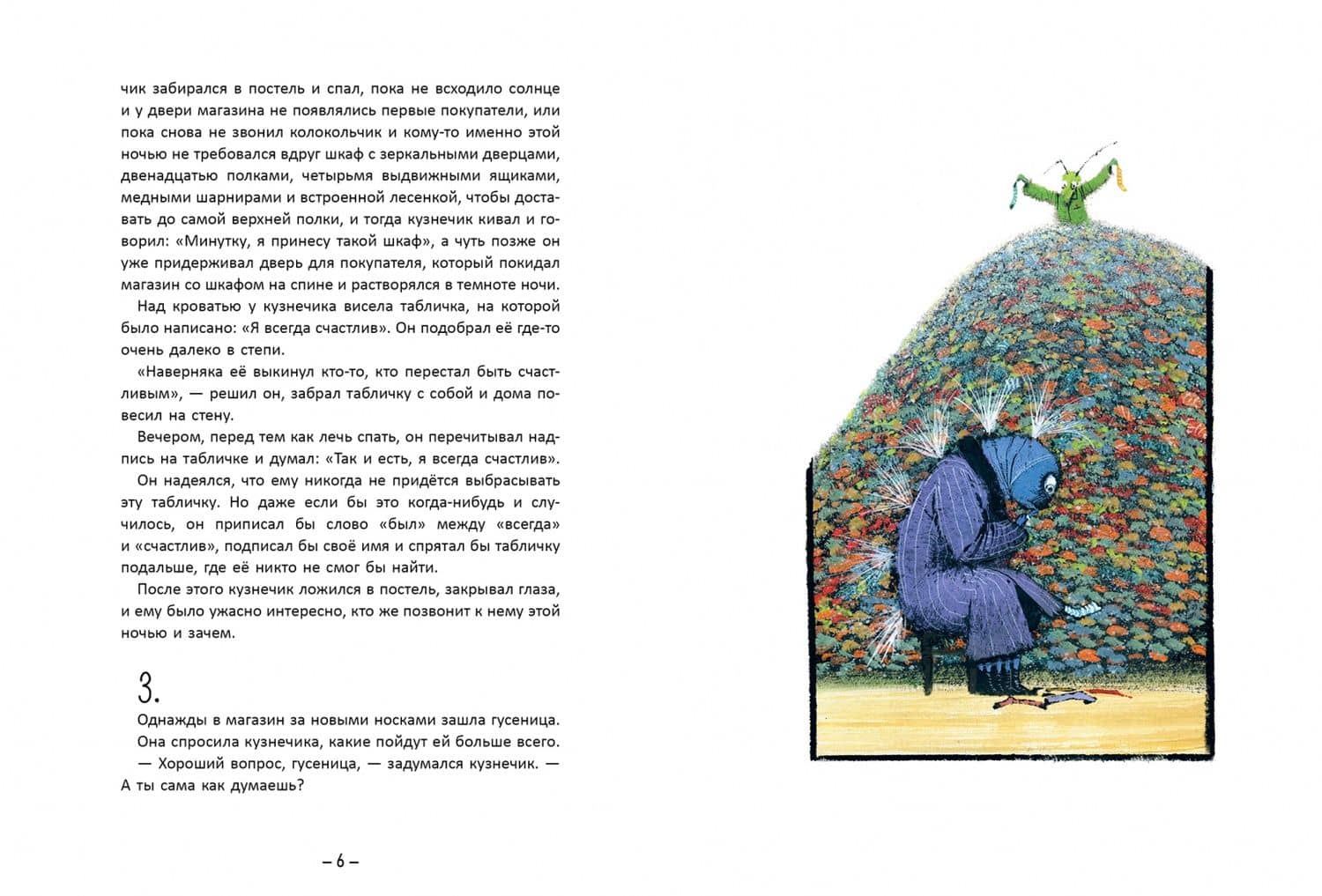 чик забирался в постель и спал, пока не всходило солнце и у двери магазина не появлялись первые покупатели, или пока снова не звонил колокольчик и кому-то именно этой ночью не требовался вдруг шкаф с зеркальными дверцами, двенадцатью полками, четырьмя выдвижными ящиками, медными шарнирами и встроенной лесенкой, чтобы доставать до самой верхней полки, и тогда кузнечик кивал и говорил: «Минутку, я принесу такой шкаф», а чуть позже он уже придерживал дверь для покупателя, который покидал магазин со шкафом на спине и растворялся в темноте ночи.

Над кроватью у кузнечика висела табличка, на которой было написано: «Я всегда счастлив». Он подобрал её где-то очень далеко в степи.

«Наверняка её выкинул кто-то, кто перестал быть счастливым», — решил он, забрал табличку с собой и дома повесил на стену.

Вечером, перед тем как лечь спать, он перечитывал надпись на табличке и думал: «Так и есть, я всегда счастлив».

Он надеялся, что ему никогда не придётся выбрасывать эту табличку. Но даже если бы это когда-нибудь и случилось, он приписал бы слово «был» между «всегда» и «счастлив», подписал бы своё имя и спрятал бы табличку подальше, где её никто не смог бы найти.

После этого кузнечик ложился в постель, закрывал глаза, и ему было ужасно интересно, кто же позвонит к нему этой ночью и зачем.

3.

Однажды в магазин за новыми носками зашла гусеница. Она спросила кузнечика, какие пойдут ей больше всего.

— Хороший вопрос, гусеница, — задумался кузнечик. — А ты сама как думаешь?

– 6 –